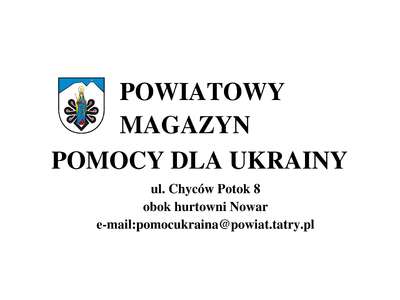 POWIATOWY MAGAZYN POMOCY DLA UKRAINY

ul. Chyców Potok 8
obok hurtowni Nowar
e-mail:pomocukraina@powiat.tatry.pl